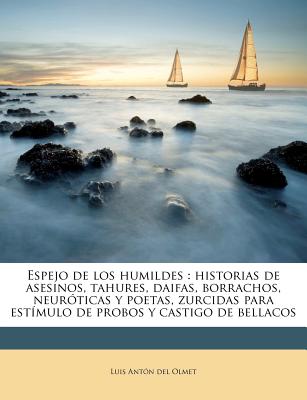 Espejo de los humildes : historias de asesinos, tahures, daifas, borrachos, neuróticas y poetas, zurcidas para estímulo de probos y castigo de bellacos

Luis Antón del Olmet